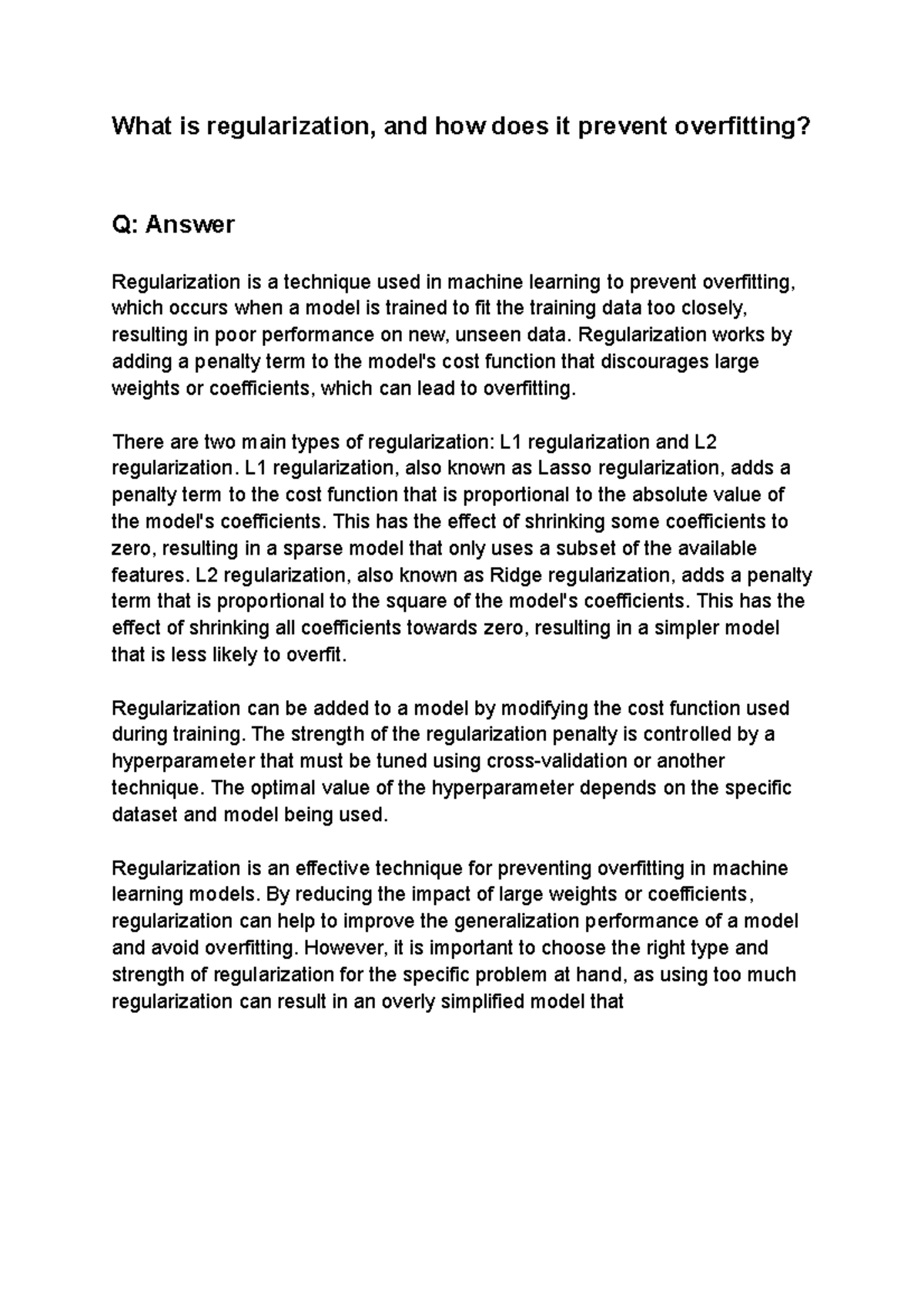 What is regularization, and how does it prevent overfitting?

Q: Answer

Regularization is a technique used in machine learning to prevent overfitting, which occurs when a model is trained to fit the training data too closely, resulting in poor performance on new, unseen data. Regularization works by adding a penalty term to the model's cost function that discourages large weights or coefficients, which can lead to overfitting.

There are two main types of regularization: L1 regularization and L2 regularization. L1 regularization, also known as Lasso regularization, adds a penalty term to the cost function that is proportional to the absolute value of the model's coefficients. This has the effect of shrinking some coefficients to zero, resulting in a sparse model that only uses a subset of the available features. L2 regularization, also known as Ridge regularization, adds a penalty term that is proportional to the square of the model's coefficients. This has the effect of shrinking all coefficients towards zero, resulting in a simpler model that is less likely to overfit.

Regularization can be added to a model by modifying the cost function used during training. The strength of the regularization penalty is controlled by a hyperparameter that must be tuned using cross-validation or another technique. The optimal value of the hyperparameter depends on the specific dataset and model being used.

Regularization is an effective technique for preventing overfitting in machine learning models. By reducing the impact of large weights or coefficients, regularization can help to improve the generalization performance of a model and avoid overfitting. However, it is important to choose the right type and strength of regularization for the specific problem at hand, as using too much regularization can result in an overly simplified model that